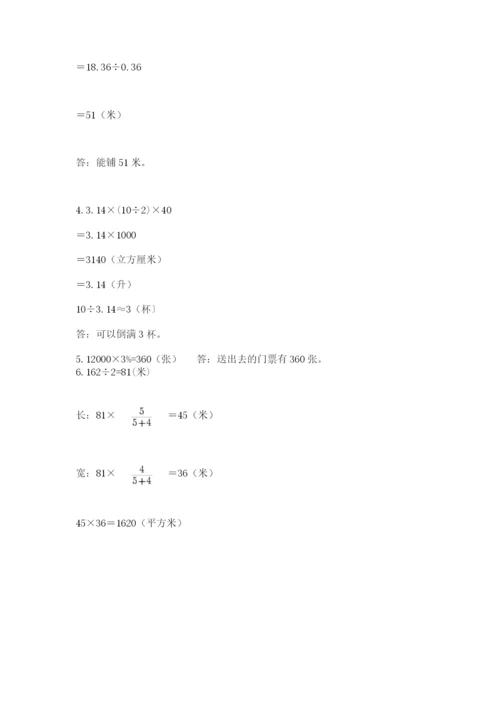 $=18.36\div0.36$

$=51$（米）

答：能铺 51 米。

4. $3.14\times(10\div2)\times40$

$=3.14\times1000$

$=3140$（立方厘米）

$=3.14$（升）

$10\div3.14\approx3$（杯）

答：可以倒满 3 杯。

5. $12000\times3\%=360$（张）　答：送出去的门票有 360 张。

6. $162\div2=81$（米）

长：$81\times\frac{5}{5+4}=45$（米）

宽：$81\times\frac{4}{5+4}=36$（米）

$45\times36=1620$（平方米）